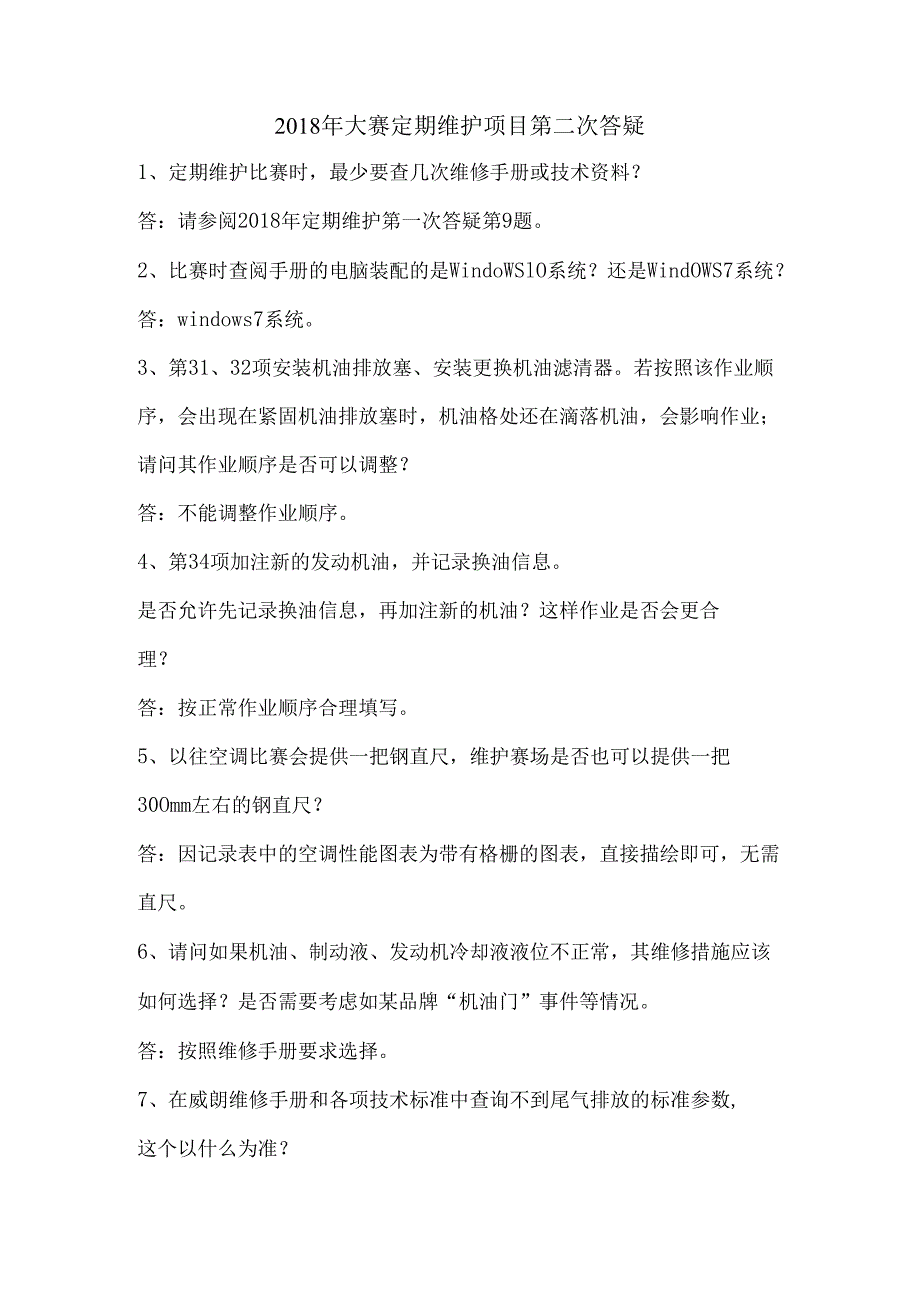 2018年大赛定期维护项目第二次答疑

1、定期维护比赛时，最少要查几次维修手册或技术资料？

答：请参阅2018年定期维护第一次答疑第9题。

2、比赛时查阅手册的电脑装配的是WindoWSl0系统？还是WindOWS7系统？

答：windows7系统。

3、第31、32项安装机油排放塞、安装更换机油滤清器。若按照该作业顺序，会出现在紧固机油排放塞时，机油格处还在滴落机油，会影响作业；请问其作业顺序是否可以调整？

答：不能调整作业顺序。

4、第34项加注新的发动机油，并记录换油信息。

是否允许先记录换油信息，再加注新的机油？这样作业是否会更合理？

答：按正常作业顺序合理填写。

5、以往空调比赛会提供一把钢直尺，维护赛场是否也可以提供一把300mm左右的钢直尺？

答：因记录表中的空调性能图表为带有格栅的图表，直接描绘即可，无需直尺。

6、请问如果机油、制动液、发动机冷却液液位不正常，其维修措施应该如何选择？是否需要考虑如某品牌“机油门”事件等情况。

答：按照维修手册要求选择。

7、在威朗维修手册和各项技术标准中查询不到尾气排放的标准参数，这个以什么为准？